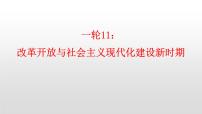 一轮11：
改革开放与社会主义现代化建设新时期